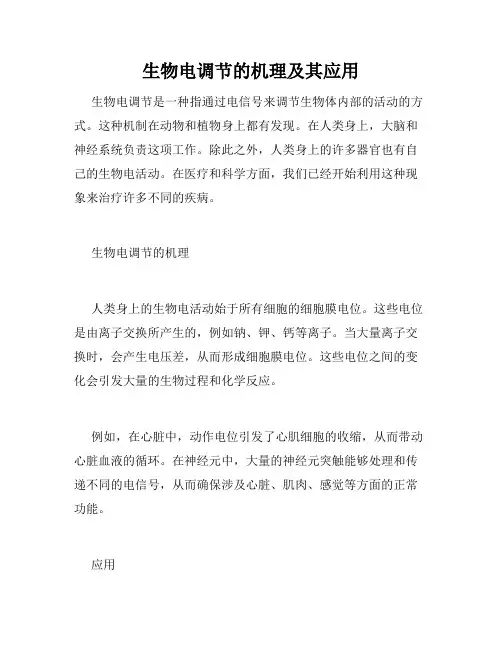 生物电调节的机理及其应用

生物电调节是一种指通过电信号来调节生物体内部的活动的方式。这种机制在动物和植物身上都有发现。在人类身上，大脑和神经系统负责这项工作。除此之外，人类身上的许多器官也有自己的生物电活动。在医疗和科学方面，我们已经开始利用这种现象来治疗许多不同的疾病。

生物电调节的机理

人类身上的生物电活动始于所有细胞的细胞膜电位。这些电位是由离子交换所产生的，例如钠、钾、钙等离子。当大量离子交换时，会产生电压差，从而形成细胞膜电位。这些电位之间的变化会引发大量的生物过程和化学反应。

例如，在心脏中，动作电位引发了心肌细胞的收缩，从而带动心脏血液的循环。在神经元中，大量的神经元突触能够处理和传递不同的电信号，从而确保涉及心脏、肌肉、感觉等方面的正常功能。

应用